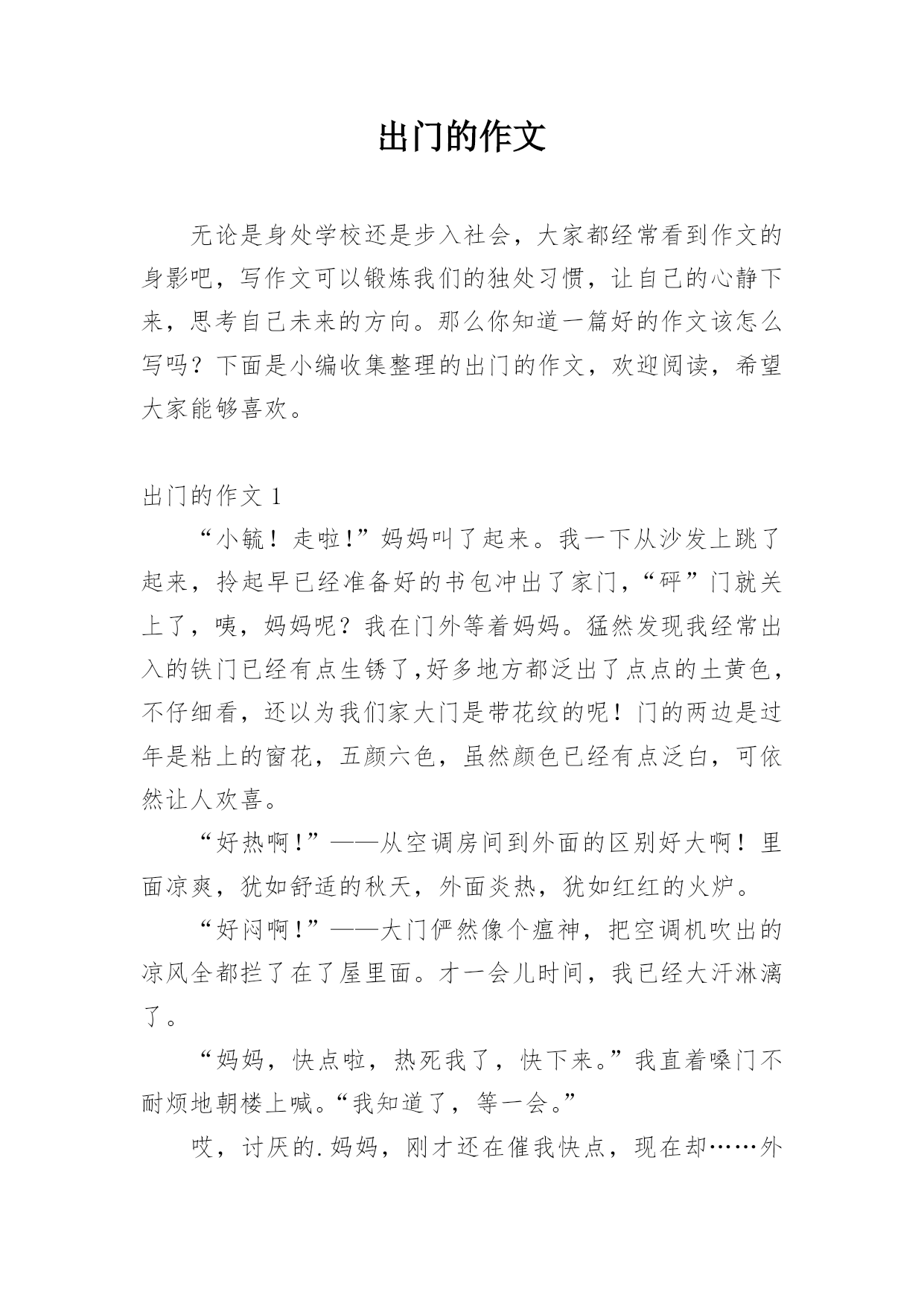 出门的作文

无论是身处学校还是步入社会，大家都经常看到作文的身影吧，写作文可以锻炼我们的独处习惯，让自己的心静下来，思考自己未来的方向。那么你知道一篇好的作文该怎么写吗？下面是小编收集整理的出门的作文，欢迎阅读，希望大家能够喜欢。

出门的作文 1

“小毓！走啦！”妈妈叫了起来。我一下从沙发上跳了起来，拎起早已经准备好的书包冲出了家门，“砰”门就关上了，咦，妈妈呢？我在门外等着妈妈。猛然发现我经常出入的铁门已经有点生锈了,好多地方都泛出了点点的土黄色，不仔细看，还以为我们家大门是带花纹的呢！门的两边是过年是粘上的窗花，五颜六色，虽然颜色已经有点泛白，可依然让人欢喜。

“好热啊！”——从空调房间到外面的区别好大啊！里面凉爽，犹如舒适的秋天，外面炎热，犹如红红的火炉。

“好闷啊！”——大门俨然像个瘟神，把空调机吹出的凉风全都拦了在了屋里面。才一会儿时间，我已经大汗淋漓了。

“妈妈，快点啦，热死我了，快下来。”我直着嗓门不耐烦地朝楼上喊。“我知道了，等一会。”

哎，讨厌的.妈妈，刚才还在催我快点，现在却……外